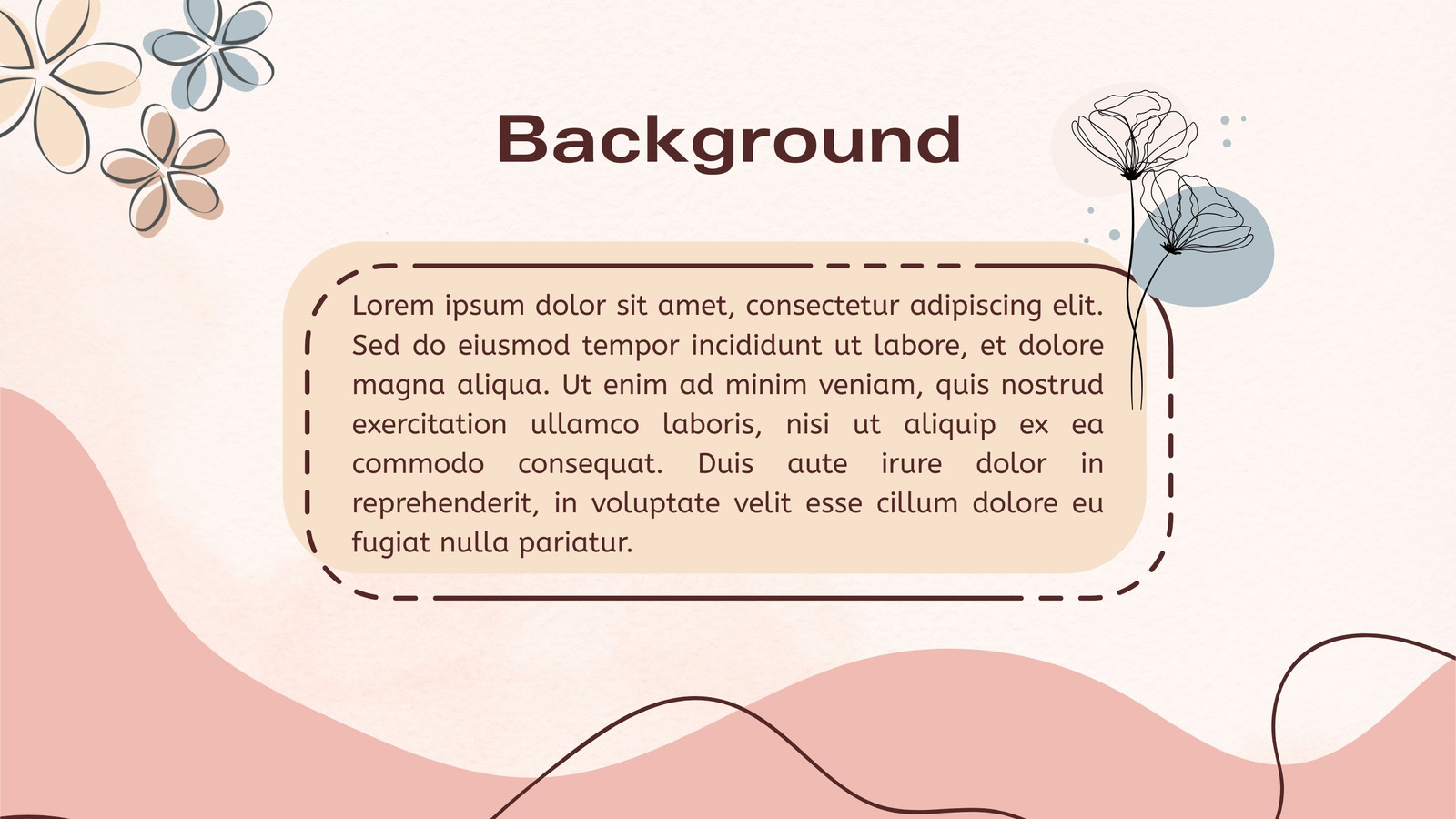 Background

Lorem ipsum dolor sit amet, consectetur adipiscing elit. Sed do eiusmod tempor incididunt ut labore, et dolore magna aliqua. Ut enim ad minim veniam, quis nostrud exercitation ullamco laboris, nisi ut aliquip ex ea commodo consequat. Duis aute irure dolor in reprehenderit, in voluptate velit esse cillum dolore eu fugiat nulla pariatur.